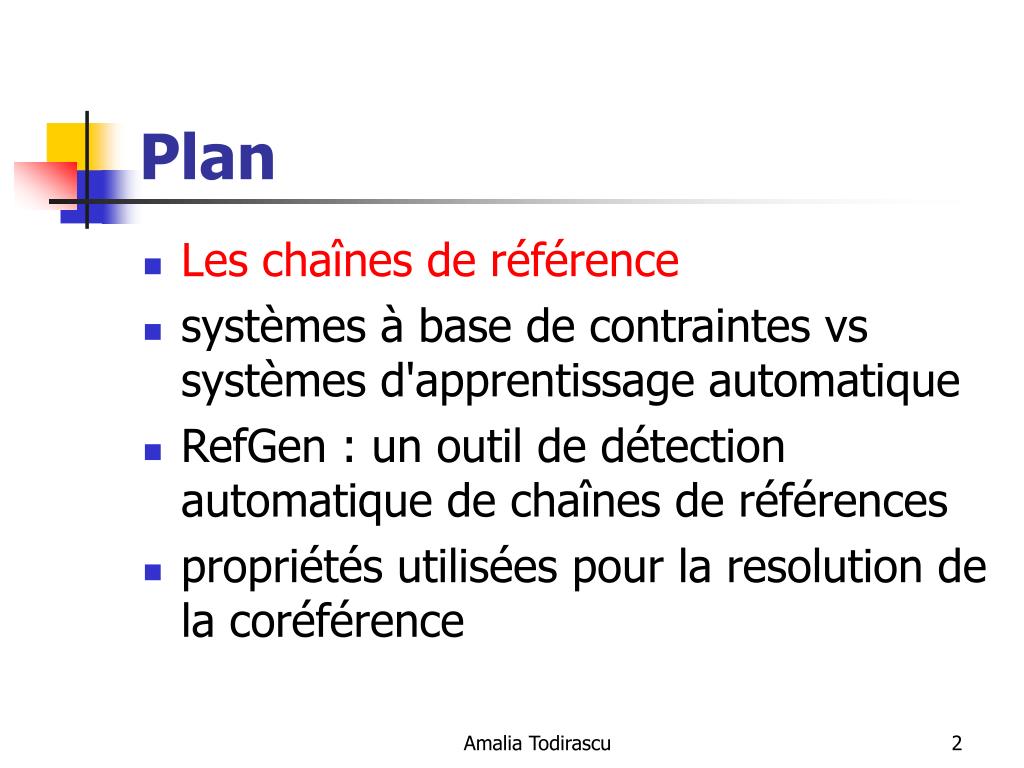 Plan

- Les chaînes de référence
- systèmes à base de contraintes vs systèmes d'apprentissage automatique
- RefGen : un outil de détection automatique de chaînes de références
- propriétés utilisées pour la resolution de la coréférence

Amalia Todirascu

2